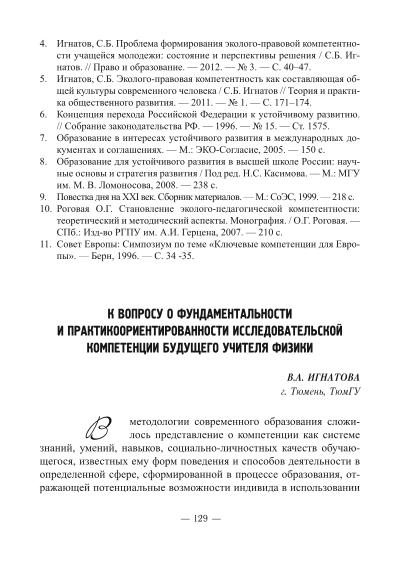 4. Игнатов, С.Б. Проблема формирования эколого-правовой компетентности учащейся молодежи: состояние и перспективы решения / С.Б. Игнатов. // Право и образование. — 2012. — № 3. — С. 40–47.
5. Игнатов, С.Б. Эколого-правовая компетентность как составляющая общей культуры современного человека / С.Б. Игнатов // Теория и практика общественного развития. — 2011. — № 1. — С. 171–174.
6. Концепция перехода Российской Федерации к устойчивому развитию. // Собрание законодательства РФ. — 1996. — № 15. — Ст. 1575.
7. Образование в интересах устойчивого развития в международных документах и соглашениях. — М.: ЭКО-Согласие, 2005. — 150 с.
8. Образование для устойчивого развития в высшей школе России: научные основы и стратегия развития / Под ред. Н.С. Касимова. — М.: МГУ им. М. В. Ломоносова, 2008. — 238 с.
9. Повестка дня на XXI век. Сборник материалов. — М.: СоЭС, 1999. — 218 с.
10. Роговая О.Г. Становление эколого-педагогической компетентности: теоретический и методический аспекты. Монография. / О.Г. Роговая. — СПб.: Изд-во РГПУ им. А.И. Герцена, 2007. — 210 с.
11. Совет Европы: Симпозиум по теме «Ключевые компетенции для Европы». — Берн, 1996. — С. 34 -35.

К ВОПРОСУ О ФУНДАМЕНТАЛЬНОСТИ И ПРАКТИКООРИЕНТИРОВАННОСТИ ИССЛЕДОВАТЕЛЬСКОЙ КОМПЕТЕНЦИИ БУДУЩЕГО УЧИТЕЛЯ ФИЗИКИ

В.А. ИГНАТОВА
г. Тюмень, ТюмГУ

В методологии современного образования сложилось представление о компетенции как системе знаний, умений, навыков, социально-личностных качеств обучающегося, известных ему форм поведения и способов деятельности в определенной сфере, сформированной в процессе образования, отражающей потенциальные возможности индивида в использовании

— 129 —